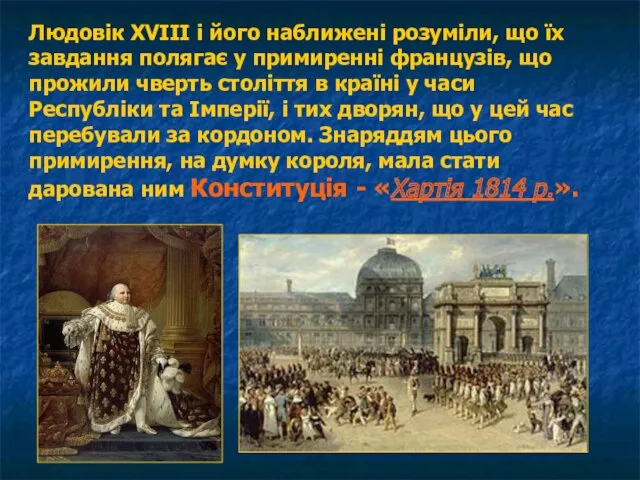 Людовік XVIII і його наближені розуміли, що їх завдання полягає у примиренні французів, що прожили чверть століття в країні у часи Республіки та Імперії, і тих дворян, що у цей час перебували за кордоном. Знаряддям цього примирення, на думку короля, мала стати дарована ним Конституція - «Хартія 1814 р.».